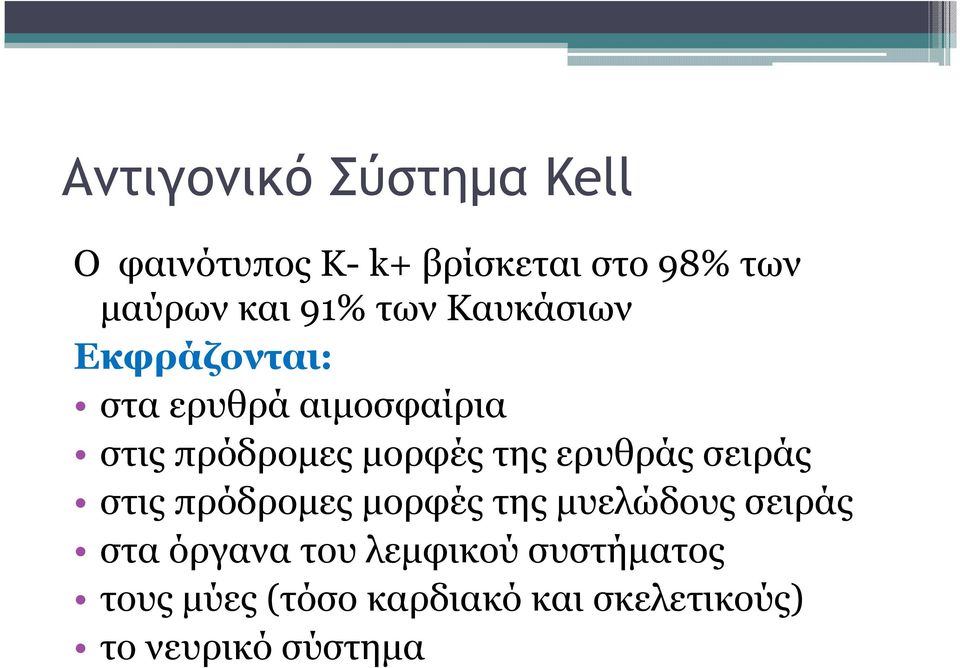 Αντιγονικό Σύστημα Kell

Ο φαινότυπος K- k+ βρίσκεται στο 98% των μαύρων και 91% των Καυκάσιων

Εκφράζονται:

• στα ερυθρά αιμοσφαίρια
• στις πρόδρομες μορφές της ερυθράς σειράς
• στις πρόδρομες μορφές της μυελώδους σειράς
• στα όργανα του λεμφικού συστήματος
• τους μύες (τόσο καρδιακό και σκελετικούς)
• το νευρικό σύστημα